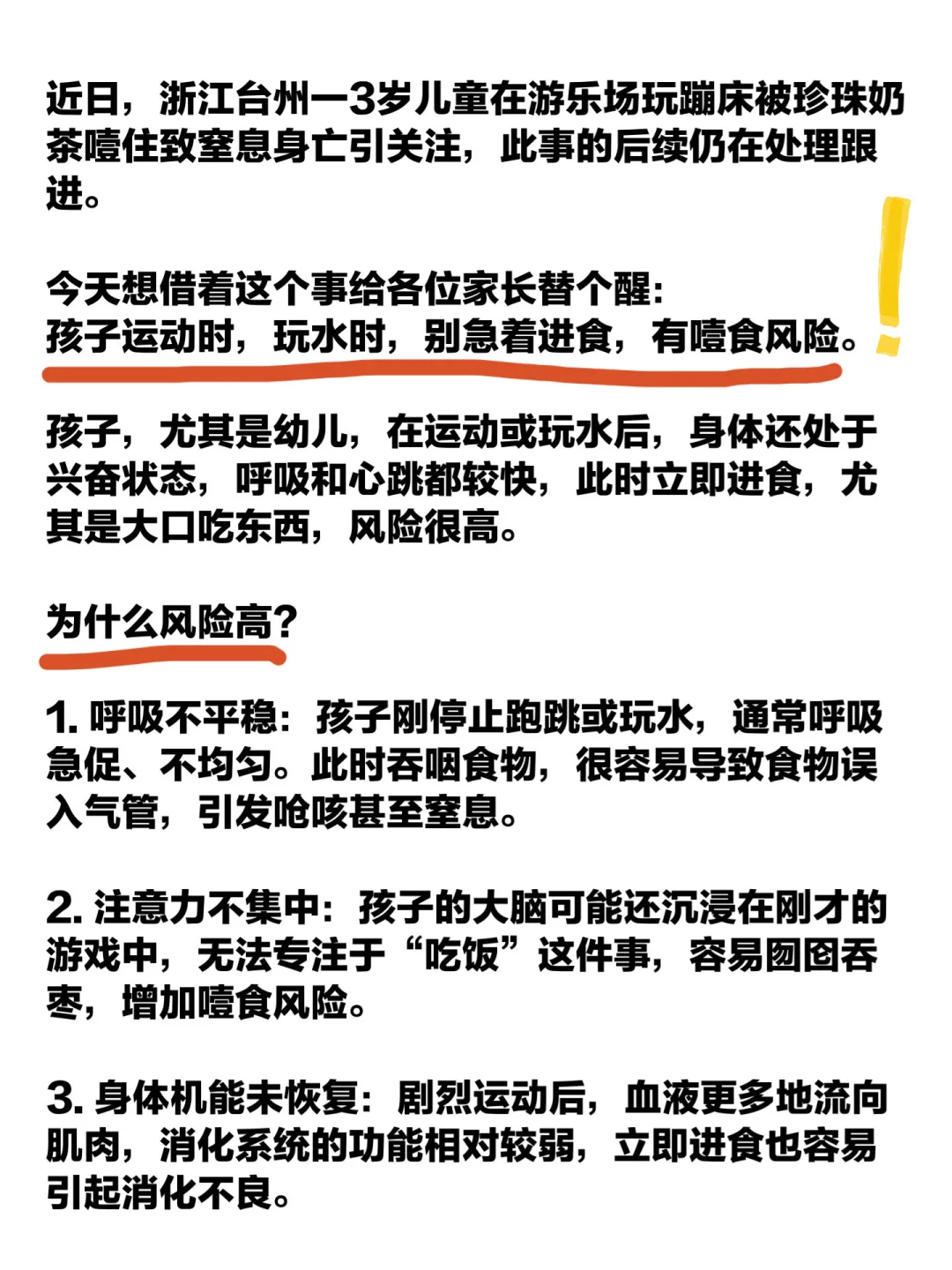 近日，浙江台州一3岁儿童在游乐场玩蹦床被珍珠奶茶噎住致窒息身亡引关注，此事的后续仍在处理跟进。

今天想借着这个事给各位家长替个醒：
孩子运动时，玩水时，别急着进食，有噎食风险。

孩子，尤其是幼儿，在运动或玩水后，身体还处于兴奋状态，呼吸和心跳都较快，此时立即进食，尤其是大口吃东西，风险很高。

为什么风险高？

1. 呼吸不平稳：孩子刚停止跑跳或玩水，通常呼吸急促、不均匀。此时吞咽食物，很容易导致食物误入气管，引发呛咳甚至窒息。

2. 注意力不集中：孩子的大脑可能还沉浸在刚才的游戏中，无法专注于“吃饭”这件事，容易囫囵吞枣，增加噎食风险。

3. 身体机能未恢复：剧烈运动后，血液更多地流向肌肉，消化系统的功能相对较弱，立即进食也容易引起消化不良。